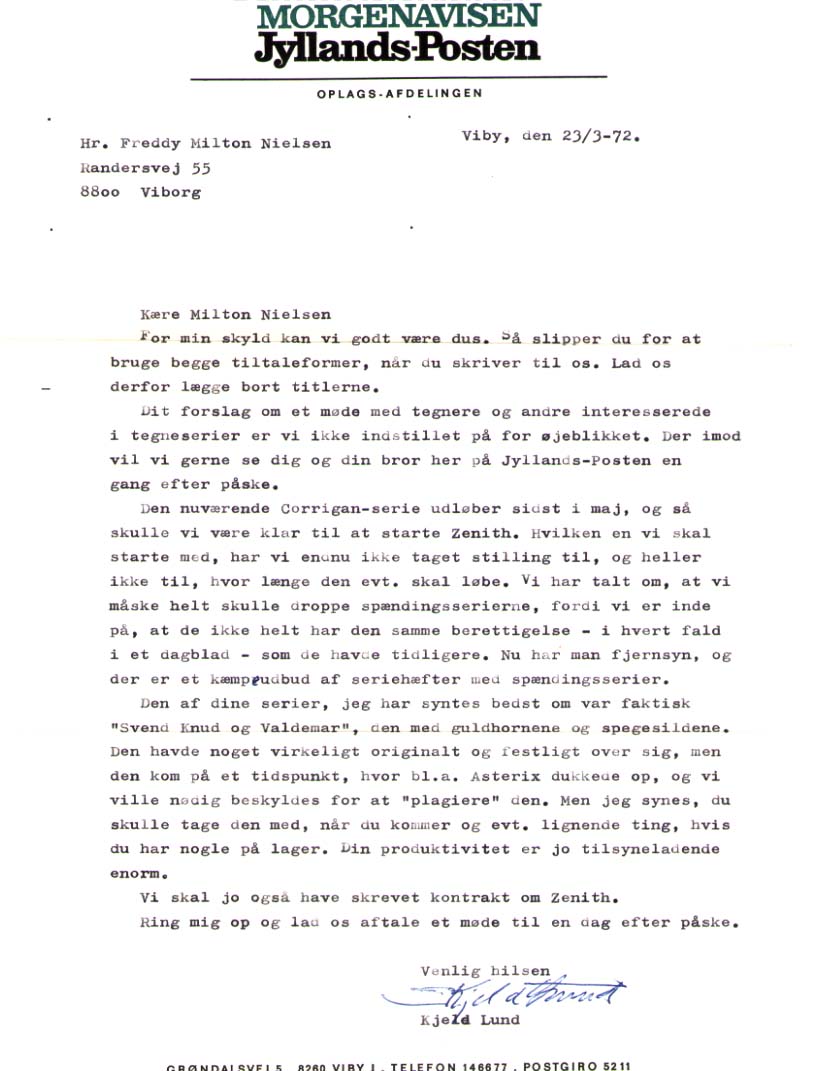 MORGENAVISEN
Jyllands-Posten

OPLAGS-AFDELINGEN

Hr. Freddy Milton Nielsen
Randersvej 55
88oo Viborg

Viby, den 23/3-72.

Kære Milton Nielsen

For min skyld kan vi godt være dus. Så slipper du for at bruge begge tiltaleformer, når du skriver til os. Lad os derfor lægge bort titlerne.

Dit forslag om et møde med tegnere og andre interesserede i tegneserier er vi ikke indstillet på for øjeblikket. Der imod vil vi gerne se dig og din bror her på Jyllands-Posten en gang efter påske.

Den nuværende Corrigan-serie udløber sidst i maj, og så skulle vi være klar til at starte Zenith. Hvilken en vi skal starte med, har vi endnu ikke taget stilling til, og heller ikke til, hvor længe den evt. skal løbe. Vi har talt om, at vi måske helt skulle droppe spændingsserierne, fordi vi er inde på, at de ikke helt har den samme berettigelse - i hvert fald i et dagblad - som de havde tidligere. Nu har man fjernsyn, og der er et kæmpeudbud af seriehæfter med spændingsserier.

Den af dine serier, jeg har syntes bedst om var faktisk "Svend Knud og Valdemar", den med guldhornene og spegesildene. Den havde noget virkeligt originalt og festligt over sig, men den kom på et tidspunkt, hvor bl.a. Asterix dukkede op, og vi ville nødig beskyldes for at "plagiere" den. Men jeg synes, du skulle tage den med, når du kommer og evt. lignende ting, hvis du har nogle på lager. Din produktivitet er jo tilsyneladende enorm.

Vi skal jo også have skrevet kontrakt om Zenith.

Ring mig op og lad os aftale et møde til en dag efter påske.

Venlig hilsen
Kjeld Lund
Kjeld Lund

GRØNDALSVEJ 5 . 8260 VIBY J . TELEFON 146677 . POSTGIRO 5211